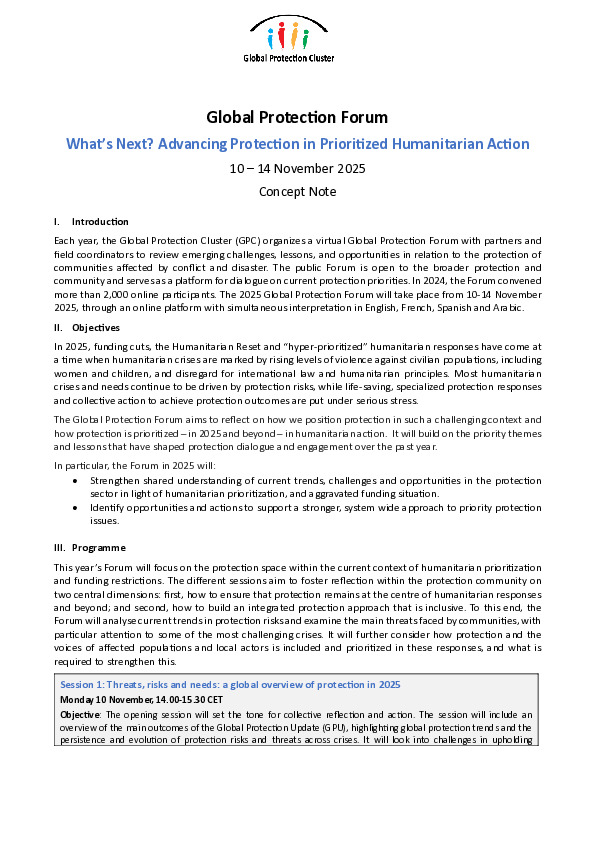 Global Protection Cluster

Global Protection Forum

What's Next? Advancing Protection in Prioritized Humanitarian Action

10 – 14 November 2025

Concept Note

I. Introduction

Each year, the Global Protection Cluster (GPC) organizes a virtual Global Protection Forum with partners and field coordinators to review emerging challenges, lessons, and opportunities in relation to the protection of communities affected by conflict and disaster. The public Forum is open to the broader protection and community and serves as a platform for dialogue on current protection priorities. In 2024, the Forum convened more than 2,000 online participants. The 2025 Global Protection Forum will take place from 10-14 November 2025, through an online platform with simultaneous interpretation in English, French, Spanish and Arabic.

II. Objectives

In 2025, funding cuts, the Humanitarian Reset and "hyper-prioritized" humanitarian responses have come at a time when humanitarian crises are marked by rising levels of violence against civilian populations, including women and children, and disregard for international law and humanitarian principles. Most humanitarian crises and needs continue to be driven by protection risks, while life-saving, specialized protection responses and collective action to achieve protection outcomes are put under serious stress.

The Global Protection Forum aims to reflect on how we position protection in such a challenging context and how protection is prioritized – in 2025 and beyond – in humanitarian action. It will build on the priority themes and lessons that have shaped protection dialogue and engagement over the past year.

In particular, the Forum in 2025 will:

• Strengthen shared understanding of current trends, challenges and opportunities in the protection sector in light of humanitarian prioritization, and aggravated funding situation.
• Identify opportunities and actions to support a stronger, system wide approach to priority protection issues.

III. Programme

This year's Forum will focus on the protection space within the current context of humanitarian prioritization and funding restrictions. The different sessions aim to foster reflection within the protection community on two central dimensions: first, how to ensure that protection remains at the centre of humanitarian responses and beyond; and second, how to build an integrated protection approach that is inclusive. To this end, the Forum will analyse current trends in protection risks and examine the main threats faced by communities, with particular attention to some of the most challenging crises. It will further consider how protection and the voices of affected populations and local actors is included and prioritized in these responses, and what is required to strengthen this.

Session 1: Threats, risks and needs: a global overview of protection in 2025

Monday 10 November, 14.00-15.30 CET

Objective: The opening session will set the tone for collective reflection and action. The session will include an overview of the main outcomes of the Global Protection Update (GPU), highlighting global protection trends and the persistence and evolution of protection risks and threats across crises. It will look into challenges in upholding